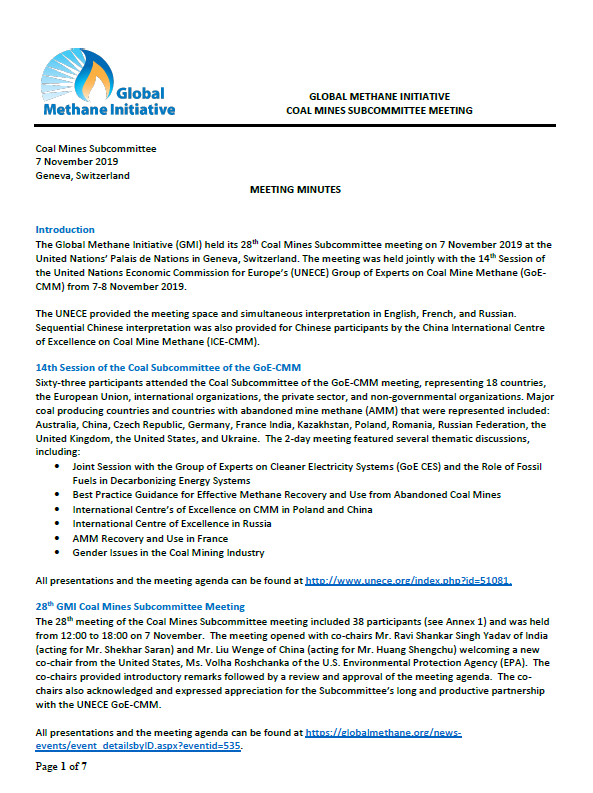 Global Methane Initiative

GLOBAL METHANE INITIATIVE
COAL MINES SUBCOMMITTEE MEETING

Coal Mines Subcommittee
7 November 2019
Geneva, Switzerland

MEETING MINUTES

Introduction
The Global Methane Initiative (GMI) held its 28$^{th}$ Coal Mines Subcommittee meeting on 7 November 2019 at the United Nations' Palais de Nations in Geneva, Switzerland. The meeting was held jointly with the 14$^{th}$ Session of the United Nations Economic Commission for Europe's (UNECE) Group of Experts on Coal Mine Methane (GoE-CMM) from 7-8 November 2019.

The UNECE provided the meeting space and simultaneous interpretation in English, French, and Russian. Sequential Chinese interpretation was also provided for Chinese participants by the China International Centre of Excellence on Coal Mine Methane (ICE-CMM).

14th Session of the Coal Subcommittee of the GoE-CMM
Sixty-three participants attended the Coal Subcommittee of the GoE-CMM meeting, representing 18 countries, the European Union, international organizations, the private sector, and non-governmental organizations. Major coal producing countries and countries with abandoned mine methane (AMM) that were represented included: Australia, China, Czech Republic, Germany, France India, Kazakhstan, Poland, Romania, Russian Federation, the United Kingdom, the United States, and Ukraine. The 2-day meeting featured several thematic discussions, including:
• Joint Session with the Group of Experts on Cleaner Electricity Systems (GoE CES) and the Role of Fossil Fuels in Decarbonizing Energy Systems
• Best Practice Guidance for Effective Methane Recovery and Use from Abandoned Coal Mines
• International Centre's of Excellence on CMM in Poland and China
• International Centre of Excellence in Russia
• AMM Recovery and Use in France
• Gender Issues in the Coal Mining Industry

All presentations and the meeting agenda can be found at http://www.unece.org/index.php?id=51081.

28$^{th}$ GMI Coal Mines Subcommittee Meeting
The 28$^{th}$ meeting of the Coal Mines Subcommittee meeting included 38 participants (see Annex 1) and was held from 12:00 to 18:00 on 7 November. The meeting opened with co-chairs Mr. Ravi Shankar Singh Yadav of India (acting for Mr. Shekhar Saran) and Mr. Liu Wenge of China (acting for Mr. Huang Shengchu) welcoming a new co-chair from the United States, Ms. Volha Roshchanka of the U.S. Environmental Protection Agency (EPA). The co-chairs provided introductory remarks followed by a review and approval of the meeting agenda. The co-chairs also acknowledged and expressed appreciation for the Subcommittee's long and productive partnership with the UNECE GoE-CMM.

All presentations and the meeting agenda can be found at https://globalmethane.org/news-events/event_detailsbyID.aspx?eventid=535.

Page 1 of 7